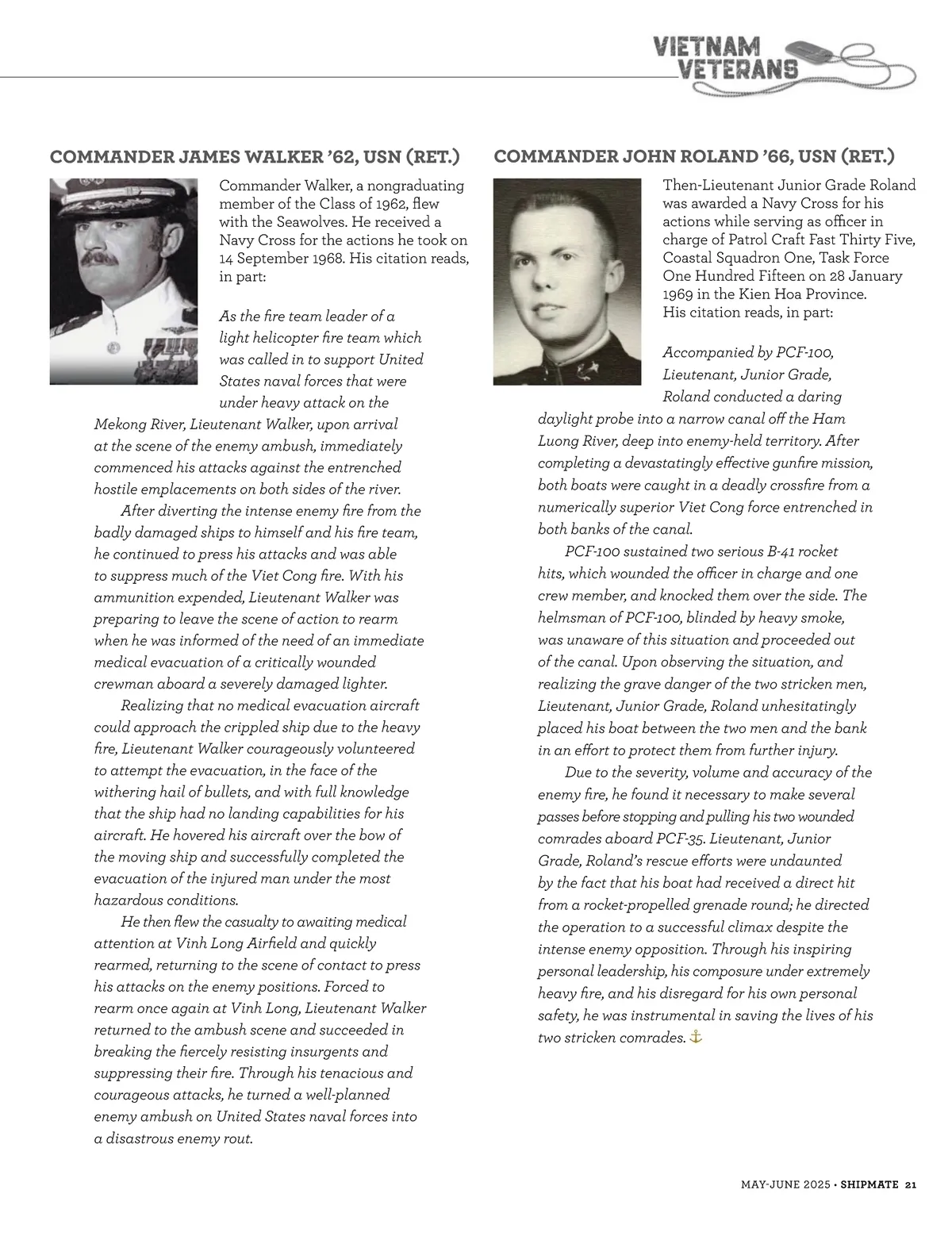 VIETNAM VETERANS

COMMANDER JAMES WALKER '62, USN (RET.)

Commander Walker, a nongraduating member of the Class of 1962, flew with the Seawolves. He received a Navy Cross for the actions he took on 14 September 1968. His citation reads, in part:

As the fire team leader of a light helicopter fire team which was called in to support United States naval forces that were under heavy attack on the Mekong River, Lieutenant Walker, upon arrival at the scene of the enemy ambush, immediately commenced his attacks against the entrenched hostile emplacements on both sides of the river.

After diverting the intense enemy fire from the badly damaged ships to himself and his fire team, he continued to press his attacks and was able to suppress much of the Viet Cong fire. With his ammunition expended, Lieutenant Walker was preparing to leave the scene of action to rearm when he was informed of the need of an immediate medical evacuation of a critically wounded crewman aboard a severely damaged lighter.

Realizing that no medical evacuation aircraft could approach the crippled ship due to the heavy fire, Lieutenant Walker courageously volunteered to attempt the evacuation, in the face of the withering hail of bullets, and with full knowledge that the ship had no landing capabilities for his aircraft. He hovered his aircraft over the bow of the moving ship and successfully completed the evacuation of the injured man under the most hazardous conditions.

He then flew the casualty to awaiting medical attention at Vinh Long Airfield and quickly rearmed, returning to the scene of contact to press his attacks on the enemy positions. Forced to rearm once again at Vinh Long, Lieutenant Walker returned to the ambush scene and succeeded in breaking the fiercely resisting insurgents and suppressing their fire. Through his tenacious and courageous attacks, he turned a well-planned enemy ambush on United States naval forces into a disastrous enemy rout.

COMMANDER JOHN ROLAND '66, USN (RET.)

Then-Lieutenant Junior Grade Roland was awarded a Navy Cross for his actions while serving as officer in charge of Patrol Craft Fast Thirty Five, Coastal Squadron One, Task Force One Hundred Fifteen on 28 January 1969 in the Kien Hoa Province. His citation reads, in part:

Accompanied by PCF-100, Lieutenant, Junior Grade, Roland conducted a daring daylight probe into a narrow canal off the Ham Luong River, deep into enemy-held territory. After completing a devastatingly effective gunfire mission, both boats were caught in a deadly crossfire from a numerically superior Viet Cong force entrenched in both banks of the canal.

PCF-100 sustained two serious B-41 rocket hits, which wounded the officer in charge and one crew member, and knocked them over the side. The helmsman of PCF-100, blinded by heavy smoke, was unaware of this situation and proceeded out of the canal. Upon observing the situation, and realizing the grave danger of the two stricken men, Lieutenant, Junior Grade, Roland unhesitatingly placed his boat between the two men and the bank in an effort to protect them from further injury.

Due to the severity, volume and accuracy of the enemy fire, he found it necessary to make several passes before stopping and pulling his two wounded comrades aboard PCF-35. Lieutenant, Junior Grade, Roland's rescue efforts were undaunted by the fact that his boat had received a direct hit from a rocket-propelled grenade round; he directed the operation to a successful climax despite the intense enemy opposition. Through his inspiring personal leadership, his composure under extremely heavy fire, and his disregard for his own personal safety, he was instrumental in saving the lives of his two stricken comrades.

MAY-JUNE 2025 • SHIPMATE 21